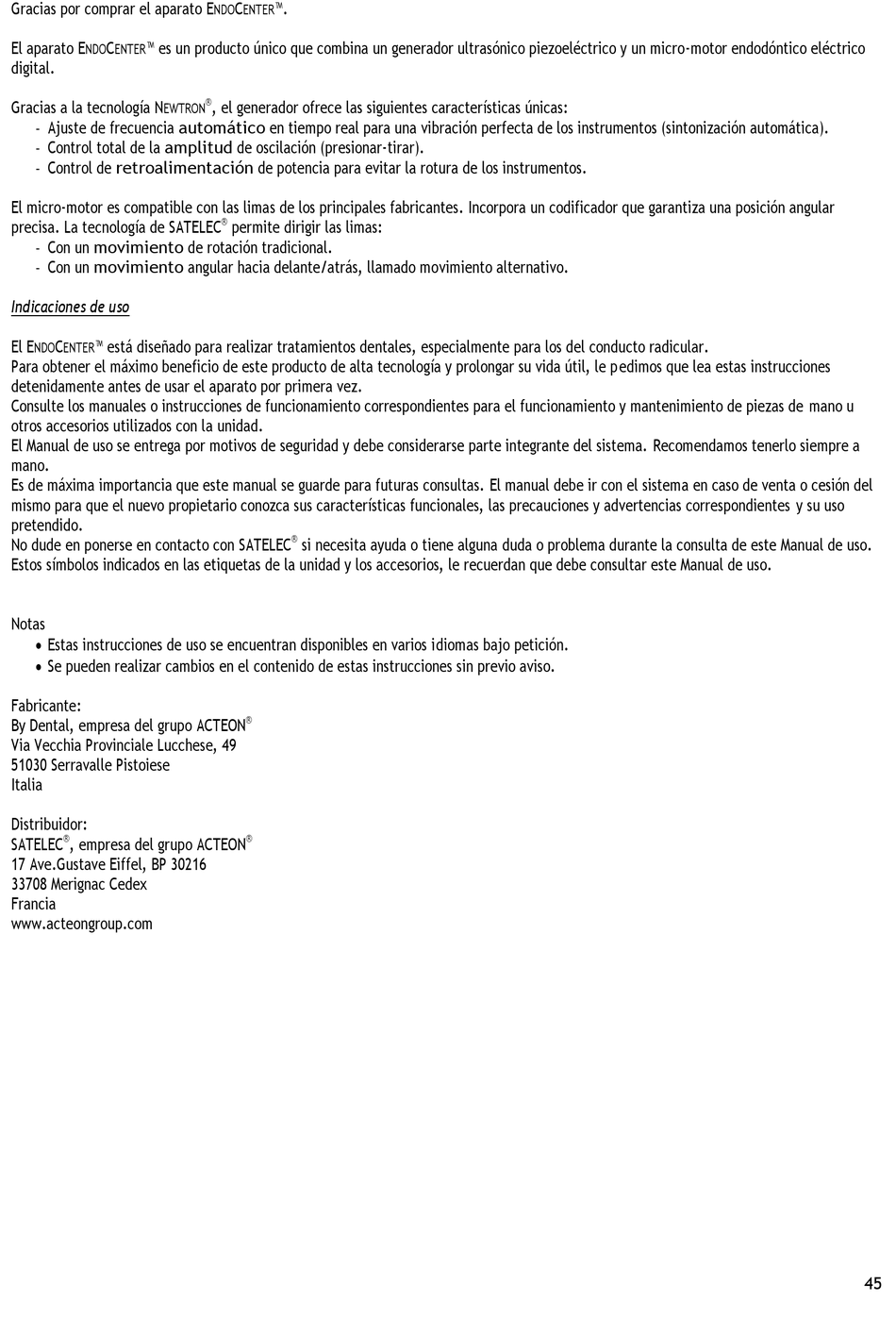 Gracias por comprar el aparato ENDOCENTER™.

El aparato ENDOCENTER™ es un producto único que combina un generador ultrasónico piezoeléctrico y un micro-motor endodóntico eléctrico digital.

Gracias a la tecnología NEWTRON®, el generador ofrece las siguientes características únicas:
- Ajuste de frecuencia automático en tiempo real para una vibración perfecta de los instrumentos (sintonización automática).
- Control total de la amplitud de oscilación (presionar-tirar).
- Control de retroalimentación de potencia para evitar la rotura de los instrumentos.

El micro-motor es compatible con las limas de los principales fabricantes. Incorpora un codificador que garantiza una posición angular precisa. La tecnología de SATELEC® permite dirigir las limas:
- Con un movimiento de rotación tradicional.
- Con un movimiento angular hacia delante/atrás, llamado movimiento alternativo.

Indicaciones de uso

El ENDOCENTER™ está diseñado para realizar tratamientos dentales, especialmente para los del conducto radicular.
Para obtener el máximo beneficio de este producto de alta tecnología y prolongar su vida útil, le pedimos que lea estas instrucciones detenidamente antes de usar el aparato por primera vez.
Consulte los manuales o instrucciones de funcionamiento correspondientes para el funcionamiento y mantenimiento de piezas de mano u otros accesorios utilizados con la unidad.
El Manual de uso se entrega por motivos de seguridad y debe considerarse parte integrante del sistema. Recomendamos tenerlo siempre a mano.
Es de máxima importancia que este manual se guarde para futuras consultas. El manual debe ir con el sistema en caso de venta o cesión del mismo para que el nuevo propietario conozca sus características funcionales, las precauciones y advertencias correspondientes y su uso pretendido.
No dude en ponerse en contacto con SATELEC® si necesita ayuda o tiene alguna duda o problema durante la consulta de este Manual de uso. Estos símbolos indicados en las etiquetas de la unidad y los accesorios, le recuerdan que debe consultar este Manual de uso.

Notas
• Estas instrucciones de uso se encuentran disponibles en varios idiomas bajo petición.
• Se pueden realizar cambios en el contenido de estas instrucciones sin previo aviso.

Fabricante:
By Dental, empresa del grupo ACTEON®
Via Vecchia Provinciale Lucchese, 49
51030 Serravalle Pistoiese
Italia

Distribuidor:
SATELEC®, empresa del grupo ACTEON®
17 Ave.Gustave Eiffel, BP 30216
33708 Merignac Cedex
Francia
www.acteongroup.com

45